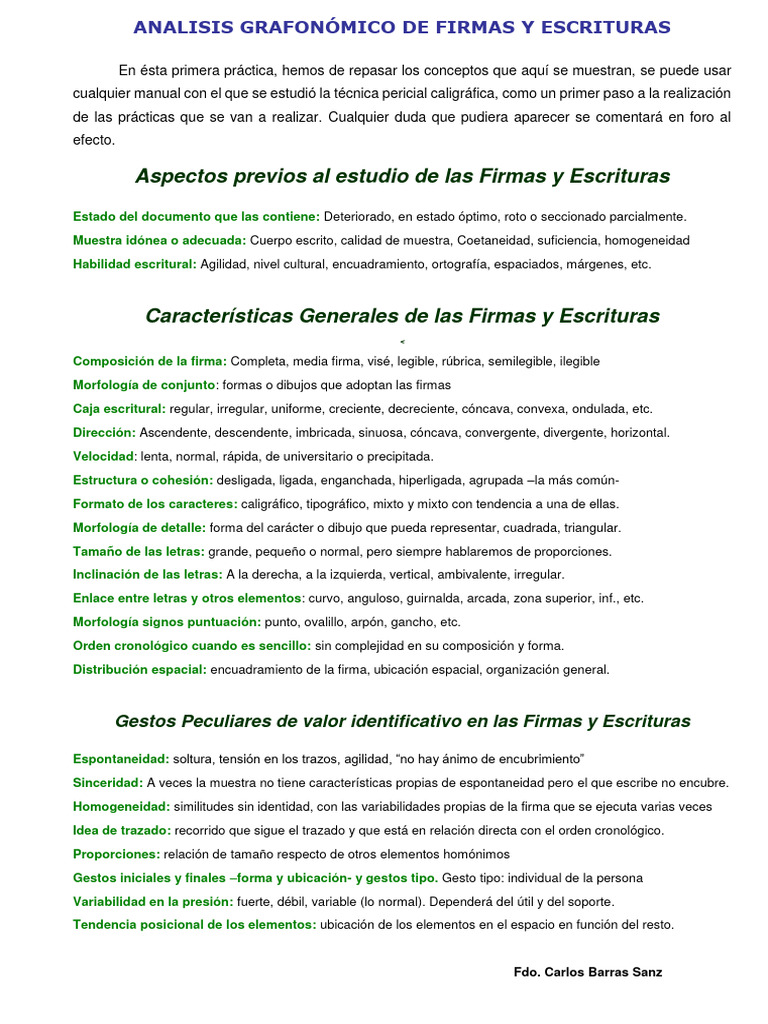 ANALISIS GRAFONÓMICO DE FIRMAS Y ESCRITURAS

En ésta primera práctica, hemos de repasar los conceptos que aquí se muestran, se puede usar cualquier manual con el que se estudió la técnica pericial caligráfica, como un primer paso a la realización de las prácticas que se van a realizar. Cualquier duda que pudiera aparecer se comentará en foro al efecto.

Aspectos previos al estudio de las Firmas y Escrituras

Estado del documento que las contiene: Deteriorado, en estado óptimo, roto o seccionado parcialmente.
Muestra idónea o adecuada: Cuerpo escrito, calidad de muestra, Coetaneidad, suficiencia, homogeneidad
Habilidad escritural: Agilidad, nivel cultural, encuadramiento, ortografía, espaciados, márgenes, etc.

Características Generales de las Firmas y Escrituras

Composición de la firma: Completa, media firma, visé, legible, rúbrica, semilegible, ilegible
Morfología de conjunto: formas o dibujos que adoptan las firmas
Caja escritural: regular, irregular, uniforme, creciente, decreciente, cóncava, convexa, ondulada, etc.
Dirección: Ascendente, descendente, imbricada, sinuosa, cóncava, convergente, divergente, horizontal.
Velocidad: lenta, normal, rápida, de universitario o precipitada.
Estructura o cohesión: desligada, ligada, enganchada, hiperligada, agrupada –la más común-
Formato de los caracteres: caligráfico, tipográfico, mixto y mixto con tendencia a una de ellas.
Morfología de detalle: forma del carácter o dibujo que pueda representar, cuadrada, triangular.
Tamaño de las letras: grande, pequeño o normal, pero siempre hablaremos de proporciones.
Inclinación de las letras: A la derecha, a la izquierda, vertical, ambivalente, irregular.
Enlace entre letras y otros elementos: curvo, anguloso, guirnalda, arcada, zona superior, inf., etc.
Morfología signos puntuación: punto, ovalillo, arpón, gancho, etc.
Orden cronológico cuando es sencillo: sin complejidad en su composición y forma.
Distribución espacial: encuadramiento de la firma, ubicación espacial, organización general.

Gestos Peculiares de valor identificativo en las Firmas y Escrituras

Espontaneidad: soltura, tensión en los trazos, agilidad, “no hay ánimo de encubrimiento”
Sinceridad: A veces la muestra no tiene características propias de espontaneidad pero el que escribe no encubre.
Homogeneidad: similitudes sin identidad, con las variabilidades propias de la firma que se ejecuta varias veces
Idea de trazado: recorrido que sigue el trazado y que está en relación directa con el orden cronológico.
Proporciones: relación de tamaño respecto de otros elementos homónimos
Gestos iniciales y finales –forma y ubicación- y gestos tipo. Gesto tipo: individual de la persona
Variabilidad en la presión: fuerte, débil, variable (lo normal). Dependerá del útil y del soporte.
Tendencia posicional de los elementos: ubicación de los elementos en el espacio en función del resto.

Fdo. Carlos Barras Sanz